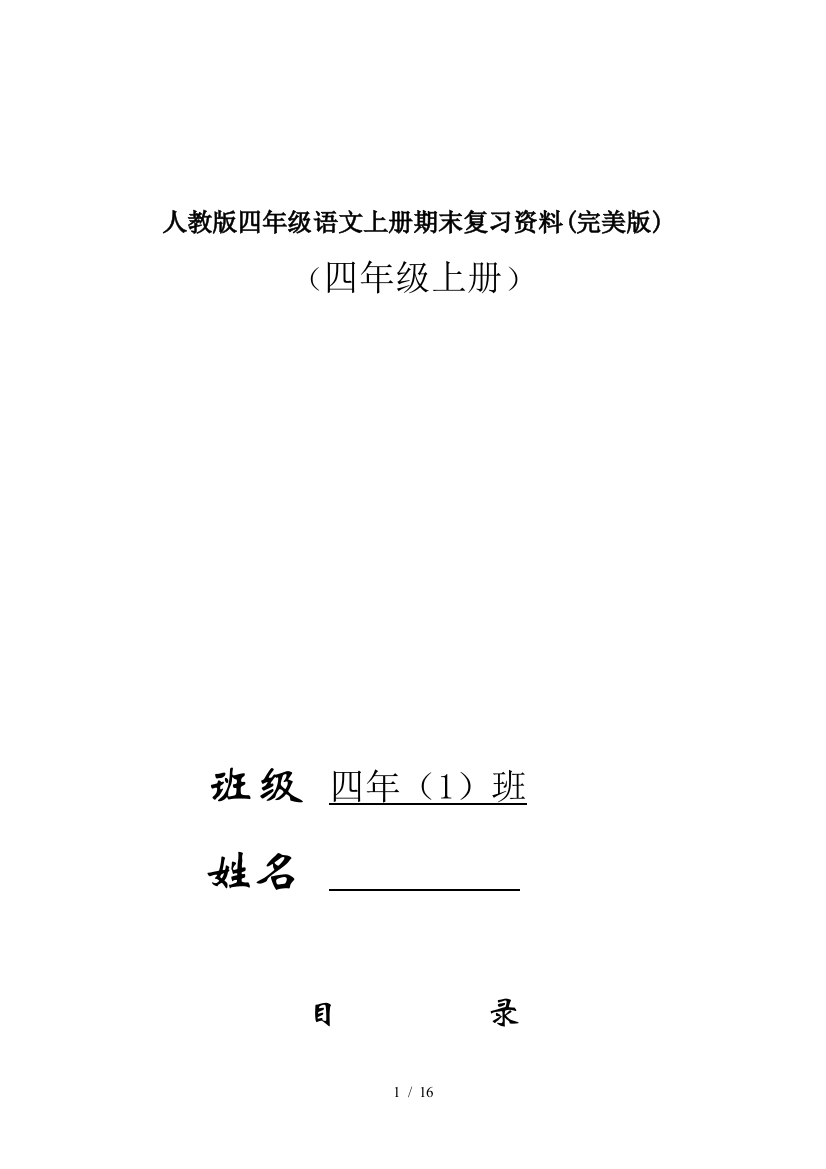 人教版四年级语文上册期末复习资料(完美版)

（四年级上册）

班级 四年（1）班

姓名

目 录

1 / 16